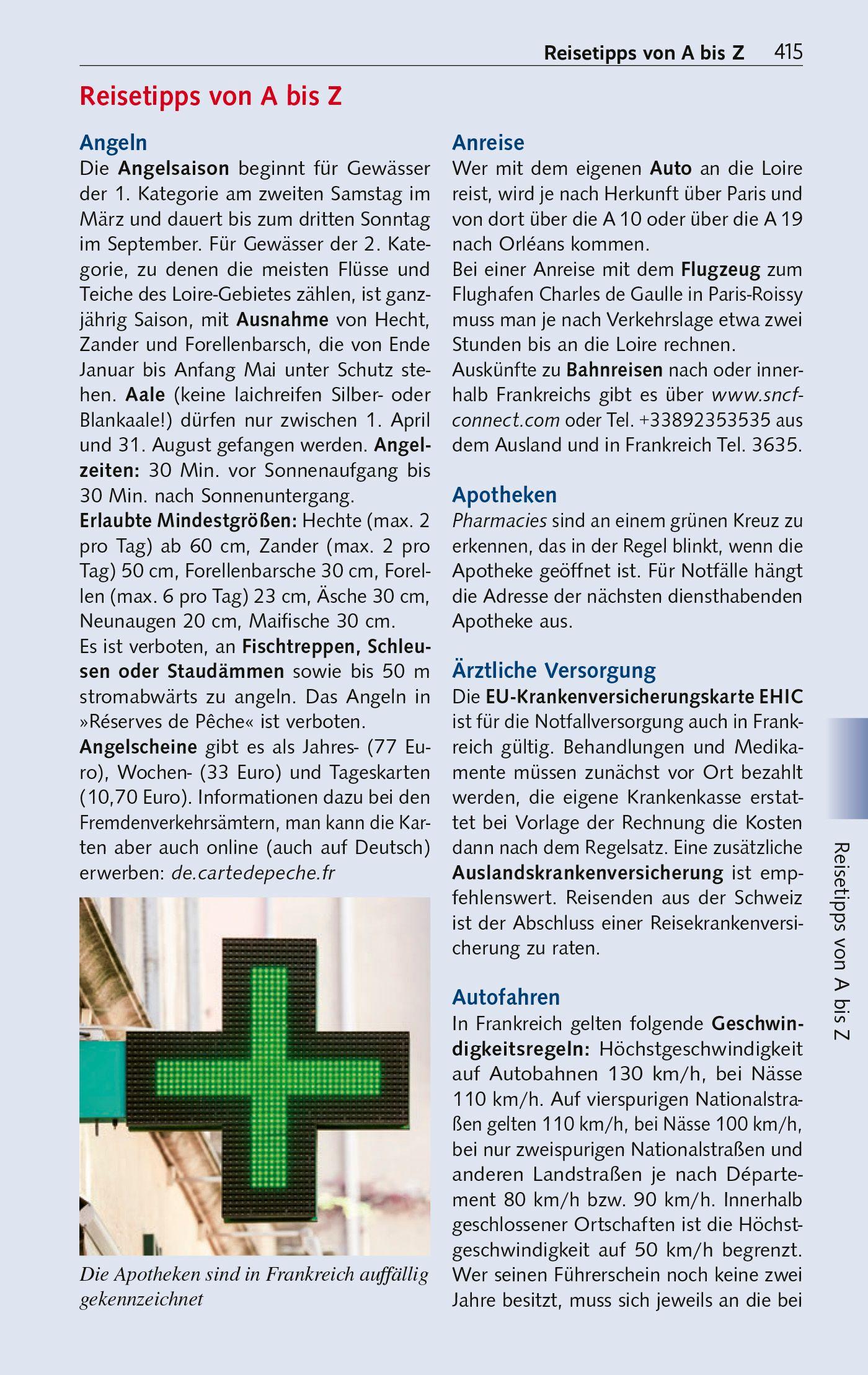 Reisetipps von A bis Z 415

Reisetipps von A bis Z

Angeln
Die Angelsaison beginnt für Gewässer der 1. Kategorie am zweiten Samstag im März und dauert bis zum dritten Sonntag im September. Für Gewässer der 2. Kategorie, zu denen die meisten Flüsse und Teiche des Loire-Gebietes zählen, ist ganzjährig Saison, mit Ausnahme von Hecht, Zander und Forellenbarsch, die von Ende Januar bis Anfang Mai unter Schutz stehen. Aale (keine laichreifen Silber- oder Blankaale!) dürfen nur zwischen 1. April und 31. August gefangen werden. Angelzeiten: 30 Min. vor Sonnenaufgang bis 30 Min. nach Sonnenuntergang.
Erlaubte Mindestgrößen: Hechte (max. 2 pro Tag) ab 60 cm, Zander (max. 2 pro Tag) 50 cm, Forellenbarsche 30 cm, Forellen (max. 6 pro Tag) 23 cm, Äsche 30 cm, Neunaugen 20 cm, Maifische 30 cm.
Es ist verboten, an Fischtreppen, Schleusen oder Staudämmen sowie bis 50 m stromabwärts zu angeln. Das Angeln in »Réserves de Pêche« ist verboten.
Angelscheine gibt es als Jahres- (77 Euro), Wochen- (33 Euro) und Tageskarten (10,70 Euro). Informationen dazu bei den Fremdenverkehrsämtern, man kann die Karten aber auch online (auch auf Deutsch) erwerben: de.cartedepeche.fr

Die Apotheken sind in Frankreich auffällig gekennzeichnet

Anreise
Wer mit dem eigenen Auto an die Loire reist, wird je nach Herkunft über Paris und von dort über die A 10 oder über die A 19 nach Orléans kommen.
Bei einer Anreise mit dem Flugzeug zum Flughafen Charles de Gaulle in Paris-Roissy muss man je nach Verkehrslage etwa zwei Stunden bis an die Loire rechnen.
Auskünfte zu Bahnreisen nach oder innerhalb Frankreichs gibt es über www.sncf-connect.com oder Tel. +33892353535 aus dem Ausland und in Frankreich Tel. 3635.

Apotheken
Pharmacies sind an einem grünen Kreuz zu erkennen, das in der Regel blinkt, wenn die Apotheke geöffnet ist. Für Notfälle hängt die Adresse der nächsten diensthabenden Apotheke aus.

Ärztliche Versorgung
Die EU-Krankenversicherungskarte EHIC ist für die Notfallversorgung auch in Frankreich gültig. Behandlungen und Medikamente müssen zunächst vor Ort bezahlt werden, die eigene Krankenkasse erstattet bei Vorlage der Rechnung die Kosten dann nach dem Regelsatz. Eine zusätzliche Auslandskrankenversicherung ist empfehlenswert. Reisenden aus der Schweiz ist der Abschluss einer Reisekrankenversicherung zu raten.

Autofahren
In Frankreich gelten folgende Geschwindigkeitsregeln: Höchstgeschwindigkeit auf Autobahnen 130 km/h, bei Nässe 110 km/h. Auf vierspurigen Nationalstraßen gelten 110 km/h, bei Nässe 100 km/h, bei nur zweispurigen Nationalstraßen und anderen Landstraßen je nach Département 80 km/h bzw. 90 km/h. Innerhalb geschlossener Ortschaften ist die Höchstgeschwindigkeit auf 50 km/h begrenzt. Wer seinen Führerschein noch keine zwei Jahre besitzt, muss sich jeweils an die bei

Reisetipps von A bis Z